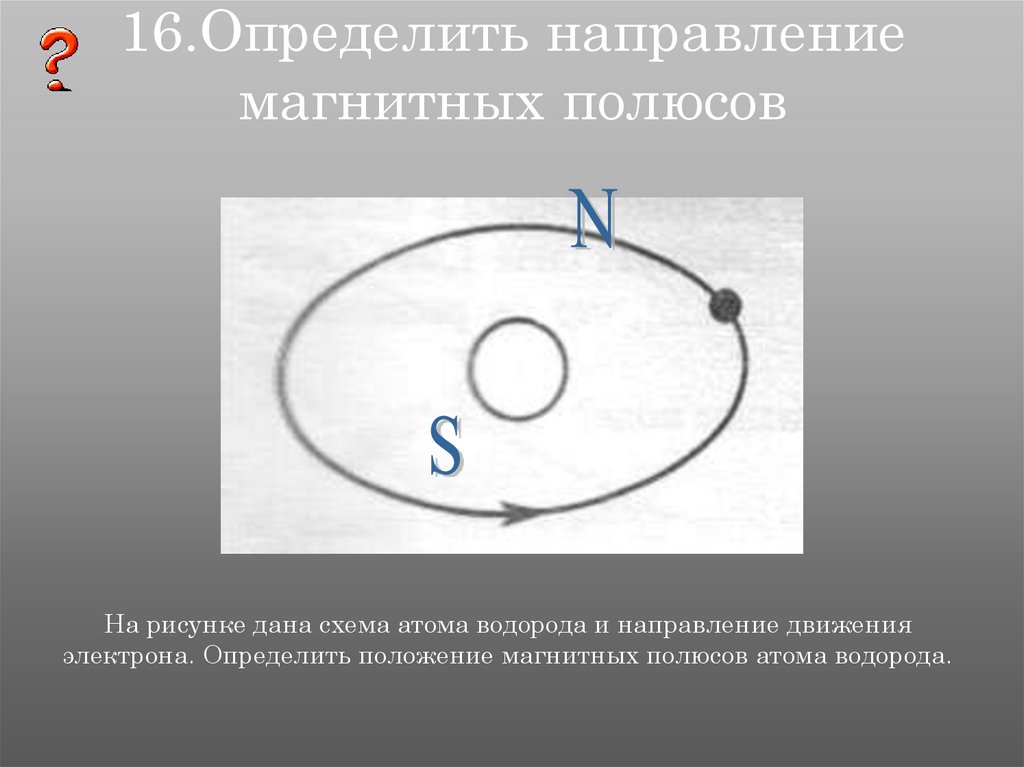 ?
16.Определить направление магнитных полюсов

N

S

На рисунке дана схема атома водорода и направление движения электрона. Определить положение магнитных полюсов атома водорода.